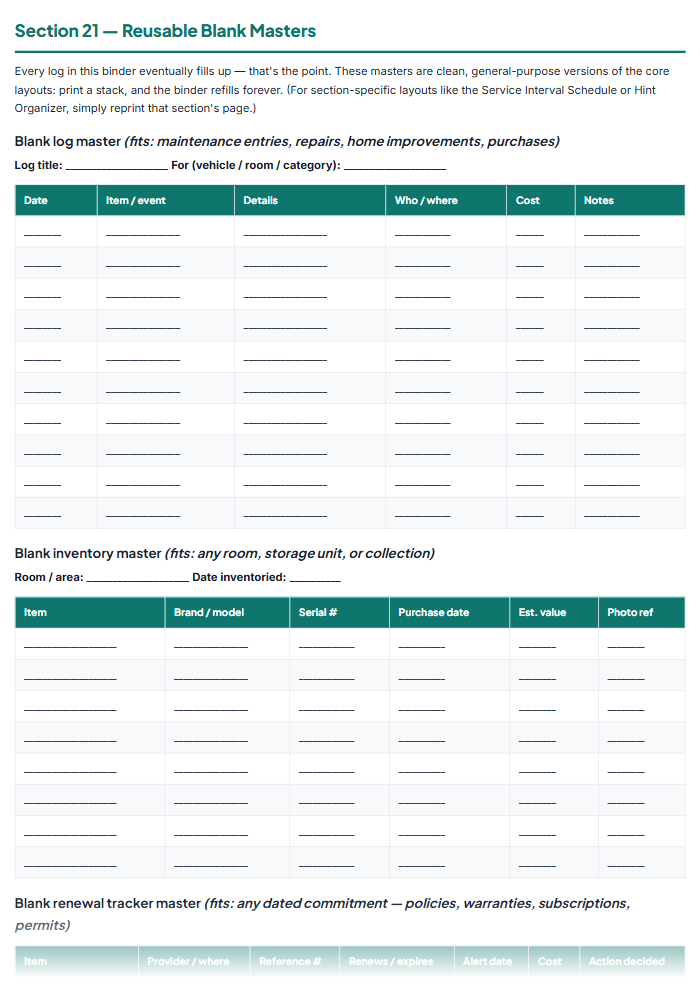 Section 21 — Reusable Blank Masters

Every log in this binder eventually fills up — that's the point. These masters are clean, general-purpose versions of the core layouts: print a stack, and the binder refills forever. (For section-specific layouts like the Service Interval Schedule or Hint Organizer, simply reprint that section's page.)

Blank log master (fits: maintenance entries, repairs, home improvements, purchases)

Log title: ____ For (vehicle / room / category): ____

| Date | Item / event | Details | Who / where | Cost | Notes |
|---|---|---|---|---|---|
| ____ | ____ | ____ | ____ | ____ | ____ |
| ____ | ____ | ____ | ____ | ____ | ____ |
| ____ | ____ | ____ | ____ | ____ | ____ |
| ____ | ____ | ____ | ____ | ____ | ____ |
| ____ | ____ | ____ | ____ | ____ | ____ |
| ____ | ____ | ____ | ____ | ____ | ____ |
| ____ | ____ | ____ | ____ | ____ | ____ |
| ____ | ____ | ____ | ____ | ____ | ____ |
| ____ | ____ | ____ | ____ | ____ | ____ |
| ____ | ____ | ____ | ____ | ____ | ____ |

Blank inventory master (fits: any room, storage unit, or collection)

Room / area: ____ Date inventoried: ____

| Item | Brand / model | Serial # | Purchase date | Est. value | Photo ref |
|---|---|---|---|---|---|
| ____ | ____ | ____ | ____ | ____ | ____ |
| ____ | ____ | ____ | ____ | ____ | ____ |
| ____ | ____ | ____ | ____ | ____ | ____ |
| ____ | ____ | ____ | ____ | ____ | ____ |
| ____ | ____ | ____ | ____ | ____ | ____ |
| ____ | ____ | ____ | ____ | ____ | ____ |
| ____ | ____ | ____ | ____ | ____ | ____ |
| ____ | ____ | ____ | ____ | ____ | ____ |

Blank renewal tracker master (fits: any dated commitment — policies, warranties, subscriptions, permits)

| Item | Provider / where | Reference # | Renews / expires | Alert date | Cost | Action decided |
|---|---|---|---|---|---|---|